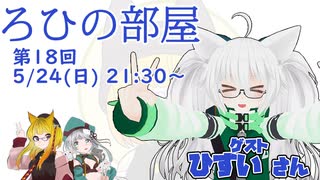 ろひの部屋
第18回
5/24(日) 21:30~

ゲスト
ひすい さん